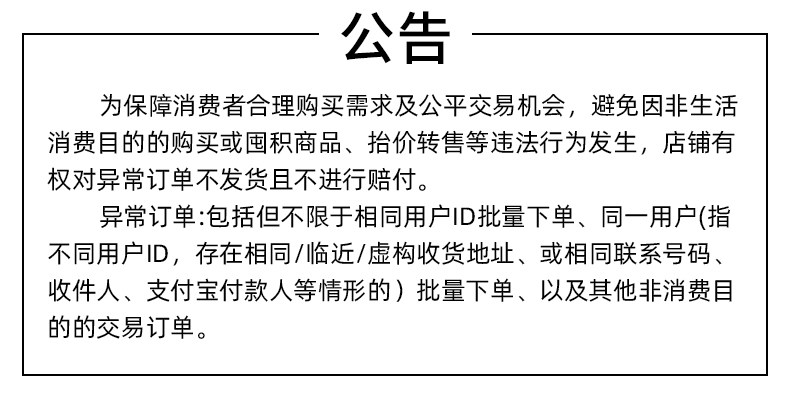 公告

为保障消费者合理购买需求及公平交易机会，避免因非生活消费目的的购买或囤积商品、抬价转售等违法行为发生，店铺有权对异常订单不发货且不进行赔付。

异常订单:包括但不限于相同用户ID批量下单、同一用户(指不同用户ID，存在相同/临近/虚构收货地址、或相同联系号码、收件人、支付宝付款人等情形的）批量下单、以及其他非消费目的的交易订单。